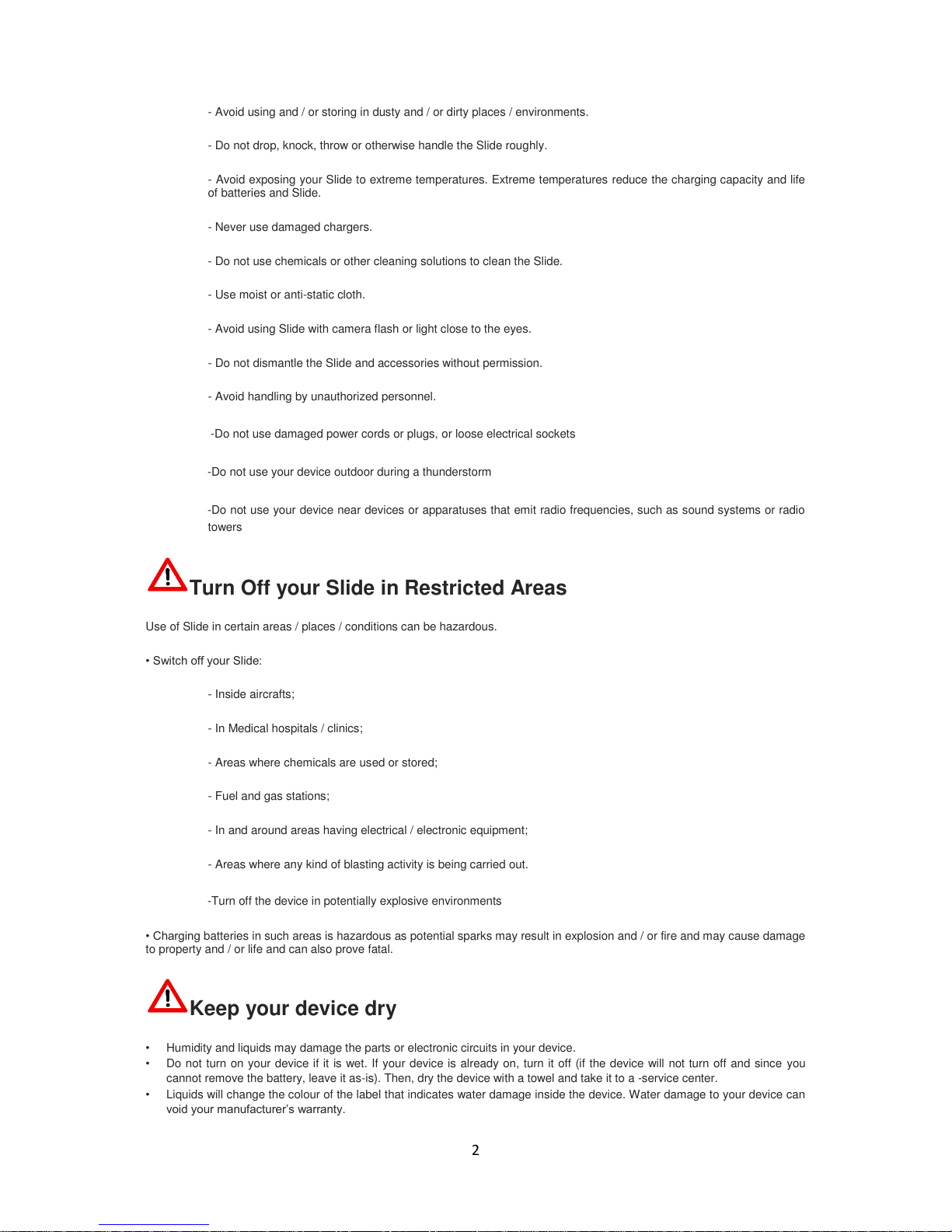 - Avoid using and / or storing in dusty and / or dirty places / environments.

- Do not drop, knock, throw or otherwise handle the Slide roughly.

- Avoid exposing your Slide to extreme temperatures. Extreme temperatures reduce the charging capacity and life of batteries and Slide.

- Never use damaged chargers.

- Do not use chemicals or other cleaning solutions to clean the Slide.

- Use moist or anti-static cloth.

- Avoid using Slide with camera flash or light close to the eyes.

- Do not dismantle the Slide and accessories without permission.

- Avoid handling by unauthorized personnel.

-Do not use damaged power cords or plugs, or loose electrical sockets

-Do not use your device outdoor during a thunderstorm

-Do not use your device near devices or apparatuses that emit radio frequencies, such as sound systems or radio towers

Turn Off your Slide in Restricted Areas

Use of Slide in certain areas / places / conditions can be hazardous.

• Switch off your Slide:

- Inside aircrafts;

- In Medical hospitals / clinics;

- Areas where chemicals are used or stored;

- Fuel and gas stations;

- In and around areas having electrical / electronic equipment;

- Areas where any kind of blasting activity is being carried out.

-Turn off the device in potentially explosive environments

• Charging batteries in such areas is hazardous as potential sparks may result in explosion and / or fire and may cause damage to property and / or life and can also prove fatal.

Keep your device dry

• Humidity and liquids may damage the parts or electronic circuits in your device.
• Do not turn on your device if it is wet. If your device is already on, turn it off (if the device will not turn off and since you cannot remove the battery, leave it as-is). Then, dry the device with a towel and take it to a -service center.
• Liquids will change the colour of the label that indicates water damage inside the device. Water damage to your device can void your manufacturer's warranty.

2